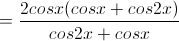 $= \frac{2cosx(cosx + cos2x)}{cos2x + cosx}$